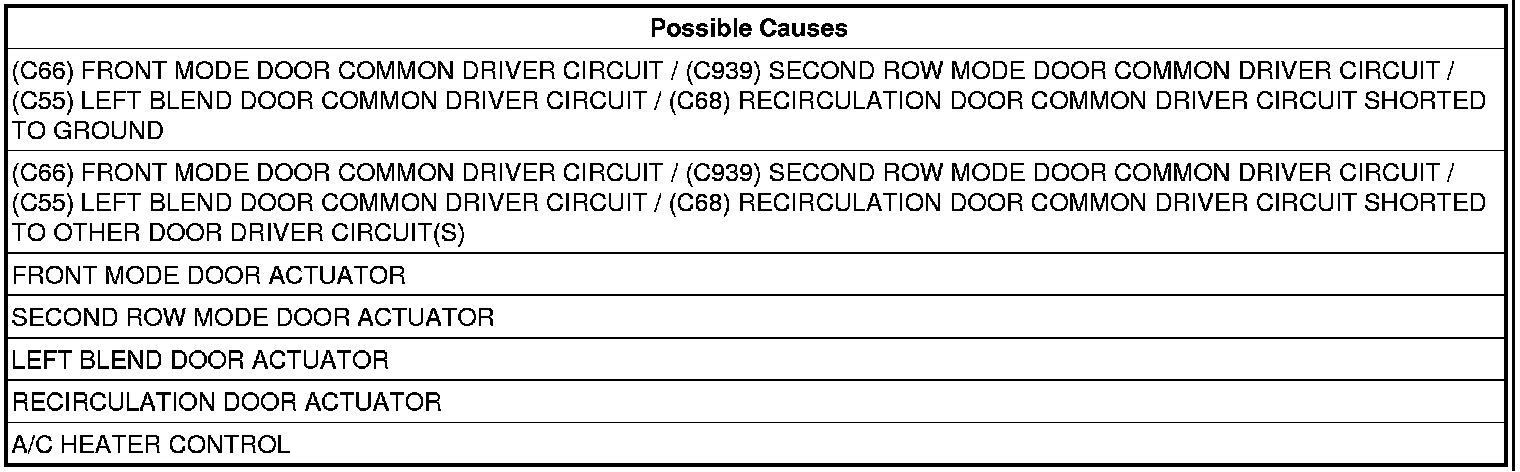 | Possible Causes |
|---|
| (C66) FRONT MODE DOOR COMMON DRIVER CIRCUIT / (C939) SECOND ROW MODE DOOR COMMON DRIVER CIRCUIT / (C55) LEFT BLEND DOOR COMMON DRIVER CIRCUIT / (C68) RECIRCULATION DOOR COMMON DRIVER CIRCUIT SHORTED TO GROUND |
| (C66) FRONT MODE DOOR COMMON DRIVER CIRCUIT / (C939) SECOND ROW MODE DOOR COMMON DRIVER CIRCUIT / (C55) LEFT BLEND DOOR COMMON DRIVER CIRCUIT / (C68) RECIRCULATION DOOR COMMON DRIVER CIRCUIT SHORTED TO OTHER DOOR DRIVER CIRCUIT(S) |
| FRONT MODE DOOR ACTUATOR |
| SECOND ROW MODE DOOR ACTUATOR |
| LEFT BLEND DOOR ACTUATOR |
| RECIRCULATION DOOR ACTUATOR |
| A/C HEATER CONTROL |